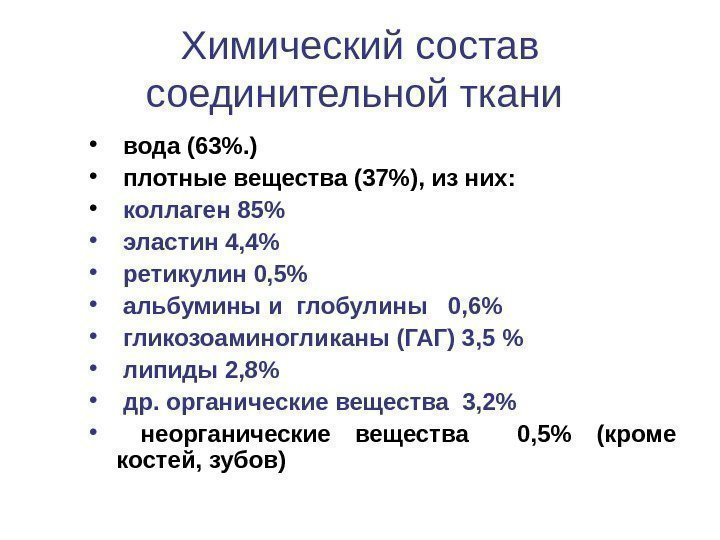 Химический состав соединительной ткани

• вода (63%.)
• плотные вещества (37%), из них:
• коллаген 85%
• эластин 4,4%
• ретикулин 0,5%
• альбумины и глобулины 0,6%
• гликозоаминогликаны (ГАГ) 3,5 %
• липиды 2,8%
• др. органические вещества 3,2%
• неорганические вещества 0,5% (кроме костей, зубов)